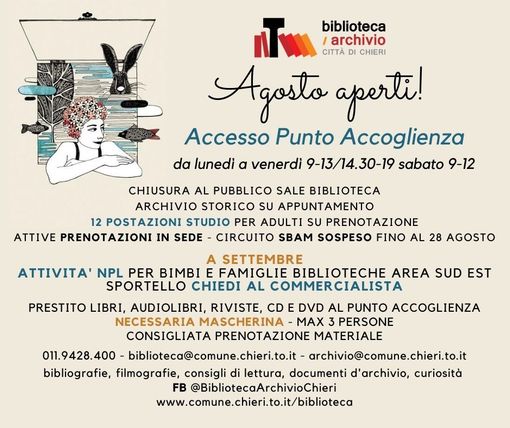 biblioteca
/ archivio
CITTÀ DI CHIERI

Agosto aperti!

Accesso Punto Accoglienza

da lunedì a venerdì 9-13/14.30-19 sabato 9-12

CHIUSURA AL PUBBLICO SALE BIBLIOTECA
ARCHIVIO STORICO SU APPUNTAMENTO
12 POSTAZIONI STUDIO PER ADULTI SU PRENOTAZIONE
ATTIVE PRENOTAZIONI IN SEDE - CIRCUITO SBAM SOSPESO FINO AL 28 AGOSTO

A SETTEMBRE
ATTIVITA' NPL PER BIMBI E FAMIGLIE BIBLIOTECHE AREA SUD EST
SPORTELLO CHIEDI AL COMMERCIALISTA

PRESTITO LIBRI, AUDIOLIBRI, RIVISTE, CD E DVD AL PUNTO ACCOGLIENZA
NECESSARIA MASCHERINA - MAX 3 PERSONE
CONSIGLIATA PRENOTAZIONE MATERIALE

011.9428.400 - biblioteca@comune.chieri.to.it - archivio@comune.chieri.to.it

bibliografie, filmografie, consigli di lettura, documenti d'archivio, curiosità
FB @BibliotecaArchivioChieri
www.comune.chieri.to.it/biblioteca